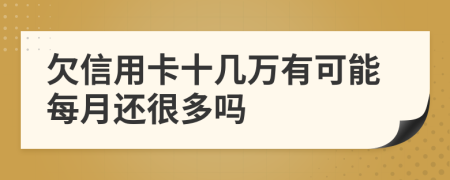 欠信用卡十几万有可能每月还很多吗